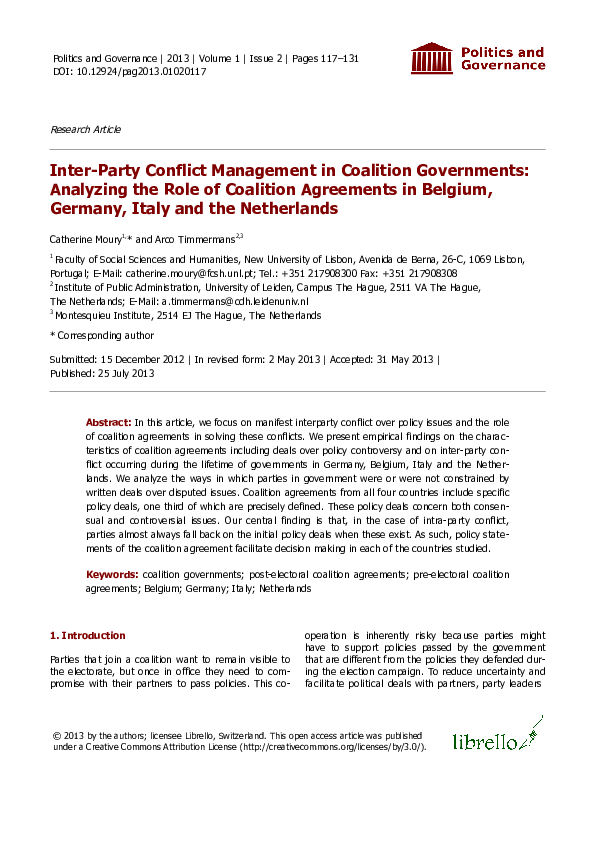 Politics and Governance | 2013 | Volume 1 | Issue 2 | Pages 117–131
DOI: 10.12924/pag2013.01020117

Politics and Governance

Research Article

Inter-Party Conflict Management in Coalition Governments: Analyzing the Role of Coalition Agreements in Belgium, Germany, Italy and the Netherlands

Catherine Moury$^{1,*}$ and Arco Timmermans$^{2,3}$

$^1$ Faculty of Social Sciences and Humanities, New University of Lisbon, Avenida de Berna, 26-C, 1069 Lisbon, Portugal; E-Mail: catherine.moury@fcsh.unl.pt; Tel.: +351 217908300 Fax: +351 217908308
$^2$ Institute of Public Administration, University of Leiden, Campus The Hague, 2511 VA The Hague, The Netherlands; E-Mail: a.timmermans@cdh.leidenuniv.nl
$^3$ Montesquieu Institute, 2514 EJ The Hague, The Netherlands

* Corresponding author

Submitted: 15 December 2012 | In revised form: 2 May 2013 | Accepted: 31 May 2013 | Published: 25 July 2013

Abstract: In this article, we focus on manifest interparty conflict over policy issues and the role of coalition agreements in solving these conflicts. We present empirical findings on the characteristics of coalition agreements including deals over policy controversy and on inter-party conflict occurring during the lifetime of governments in Germany, Belgium, Italy and the Netherlands. We analyze the ways in which parties in government were or were not constrained by written deals over disputed issues. Coalition agreements from all four countries include specific policy deals, one third of which are precisely defined. These policy deals concern both consensual and controversial issues. Our central finding is that, in the case of intra-party conflict, parties almost always fall back on the initial policy deals when these exist. As such, policy statements of the coalition agreement facilitate decision making in each of the countries studied.

Keywords: coalition governments; post-electoral coalition agreements; pre-electoral coalition agreements; Belgium; Germany; Italy; Netherlands

1. Introduction

Parties that join a coalition want to remain visible to the electorate, but once in office they need to compromise with their partners to pass policies. This cooperation is inherently risky because parties might have to support policies passed by the government that are different from the policies they defended during the election campaign. To reduce uncertainty and facilitate political deals with partners, party leaders

© 2013 by the authors; licensee Librello, Switzerland. This open access article was published under a Creative Commons Attribution License (http://creativecommons.org/licenses/by/3.0/).

librello